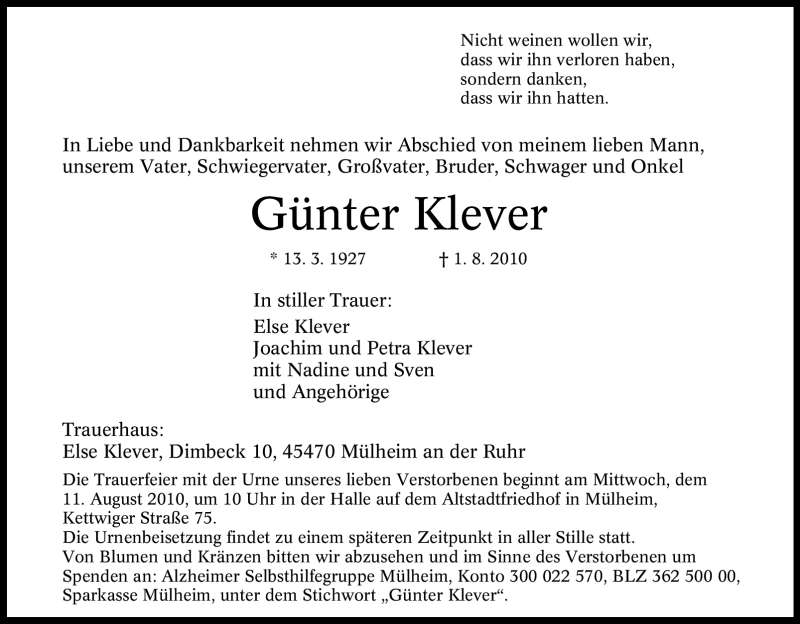 Nicht weinen wollen wir,
dass wir ihn verloren haben,
sondern danken,
dass wir ihn hatten.

In Liebe und Dankbarkeit nehmen wir Abschied von meinem lieben Mann, unserem Vater, Schwiegervater, Großvater, Bruder, Schwager und Onkel

Günter Klever

* 13. 3. 1927 † 1. 8. 2010

In stiller Trauer:

Else Klever
Joachim und Petra Klever
mit Nadine und Sven
und Angehörige

Trauerhaus:
Else Klever, Dimbeck 10, 45470 Mülheim an der Ruhr

Die Trauerfeier mit der Urne unseres lieben Verstorbenen beginnt am Mittwoch, dem 11. August 2010, um 10 Uhr in der Halle auf dem Altstadtfriedhof in Mülheim, Kettwiger Straße 75.
Die Urnenbeisetzung findet zu einem späteren Zeitpunkt in aller Stille statt.
Von Blumen und Kränzen bitten wir abzusehen und im Sinne des Verstorbenen um Spenden an: Alzheimer Selbsthilfegruppe Mülheim, Konto 300 022 570, BLZ 362 500 00, Sparkasse Mülheim, unter dem Stichwort „Günter Klever“.